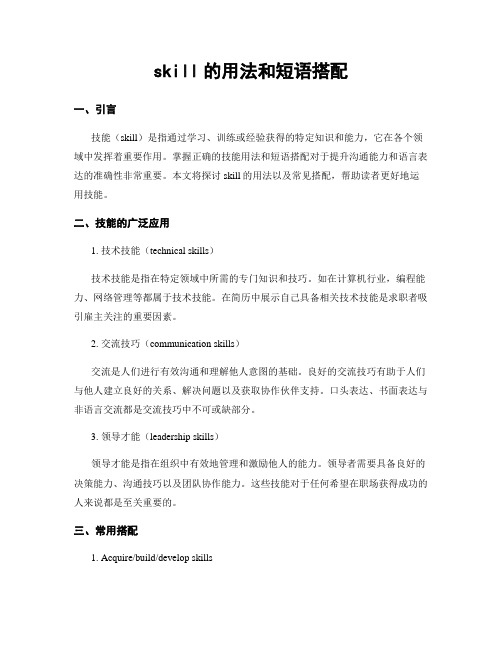 skill 的用法和短语搭配

一、引言

技能（skill）是指通过学习、训练或经验获得的特定知识和能力，它在各个领域中发挥着重要作用。掌握正确的技能用法和短语搭配对于提升沟通能力和语言表达的准确性非常重要。本文将探讨 skill 的用法以及常见搭配，帮助读者更好地运用技能。

二、技能的广泛应用

1. 技术技能（technical skills）

技术技能是指在特定领域中所需的专门知识和技巧。如在计算机行业，编程能力、网络管理等都属于技术技能。在简历中展示自己具备相关技术技能是求职者吸引雇主关注的重要因素。

2. 交流技巧（communication skills）

交流是人们进行有效沟通和理解他人意图的基础。良好的交流技巧有助于人们与他人建立良好的关系、解决问题以及获取协作伙伴支持。口头表达、书面表达与非语言交流都是交流技巧中不可或缺部分。

3. 领导才能（leadership skills）

领导才能是指在组织中有效地管理和激励他人的能力。领导者需要具备良好的决策能力、沟通技巧以及团队协作能力。这些技能对于任何希望在职场获得成功的人来说都是至关重要的。

三、常用搭配

1. Acquire/build/develop skills